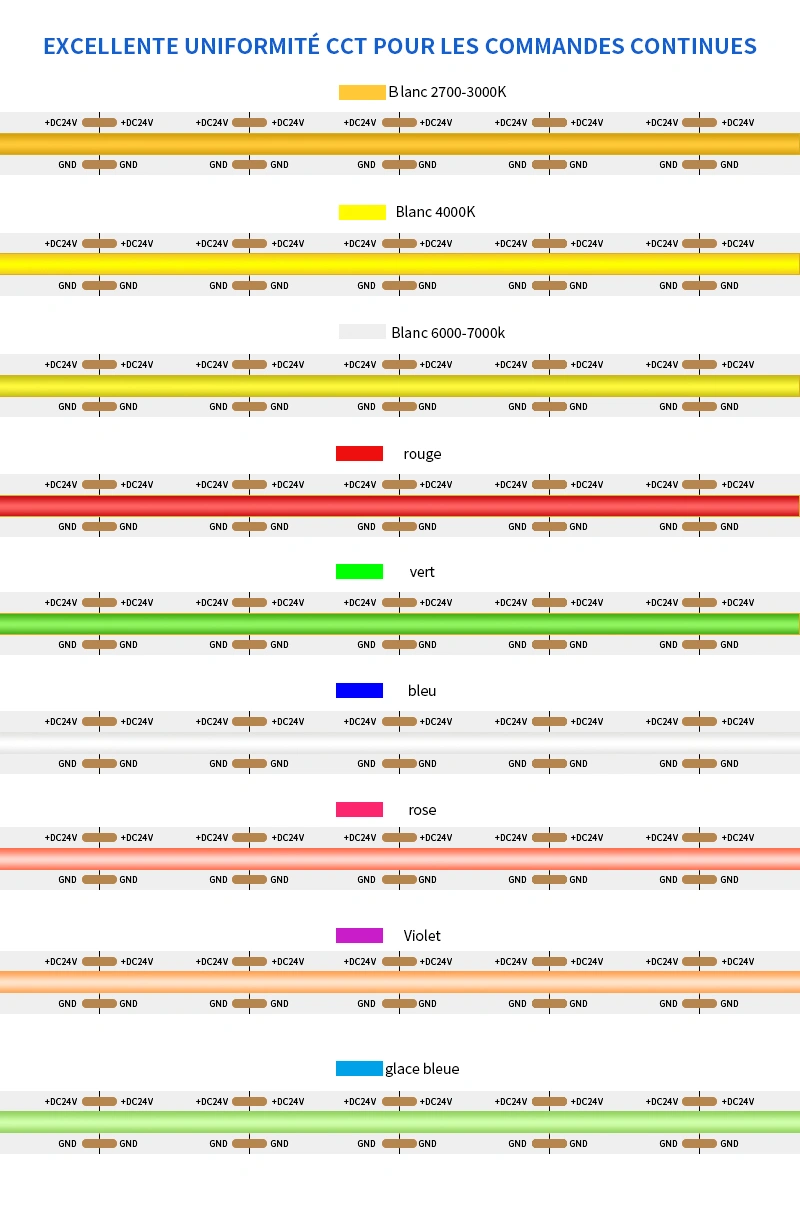 EXCELLENTE UNIFORMITÉ CCT POUR LES COMMANDES CONTINUES

Blanc 2700-3000K

+DC24V +DC24V +DC24V +DC24V +DC24V +DC24V +DC24V +DC24V +DC24V +DC24V
GND GND GND GND GND GND GND GND GND GND

Blanc 4000K

+DC24V +DC24V +DC24V +DC24V +DC24V +DC24V +DC24V +DC24V +DC24V +DC24V
GND GND GND GND GND GND GND GND GND GND

Blanc 6000-7000k

+DC24V +DC24V +DC24V +DC24V +DC24V +DC24V +DC24V +DC24V +DC24V +DC24V
GND GND GND GND GND GND GND GND GND GND

rouge

+DC24V +DC24V +DC24V +DC24V +DC24V +DC24V +DC24V +DC24V +DC24V +DC24V
GND GND GND GND GND GND GND GND GND GND

vert

+DC24V +DC24V +DC24V +DC24V +DC24V +DC24V +DC24V +DC24V +DC24V +DC24V
GND GND GND GND GND GND GND GND GND GND

bleu

+DC24V +DC24V +DC24V +DC24V +DC24V +DC24V +DC24V +DC24V +DC24V +DC24V
GND GND GND GND GND GND GND GND GND GND

rose

+DC24V +DC24V +DC24V +DC24V +DC24V +DC24V +DC24V +DC24V +DC24V +DC24V
GND GND GND GND GND GND GND GND GND GND

Violet

+DC24V +DC24V +DC24V +DC24V +DC24V +DC24V +DC24V +DC24V +DC24V +DC24V
GND GND GND GND GND GND GND GND GND GND

glace bleue

+DC24V +DC24V +DC24V +DC24V +DC24V +DC24V +DC24V +DC24V +DC24V +DC24V
GND GND GND GND GND GND GND GND GND GND